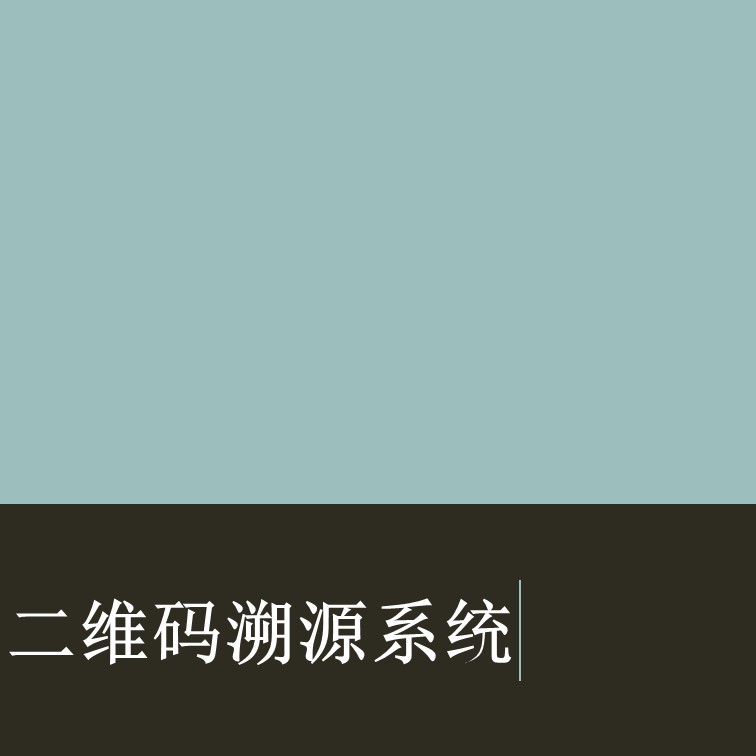 二维码溯源系统